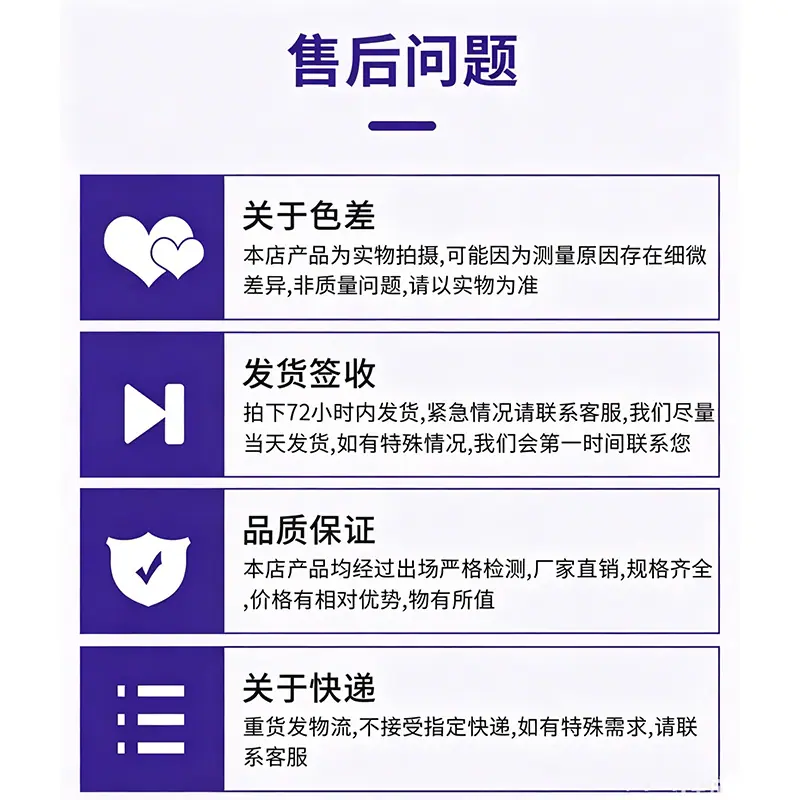 售后问题

关于色差

本店产品为实物拍摄,可能因为测量原因存在细微差异,非质量问题,请以实物为准

发货签收

拍下72小时内发货,紧急情况请联系客服,我们尽量当天发货,如有特殊情况,我们会第一时间联系您

品质保证

本店产品均经过出场严格检测,厂家直销,规格齐全,价格有相对优势,物有所值

关于快递

重货发物流,不接受指定快递,如有特殊需求,请联系客服